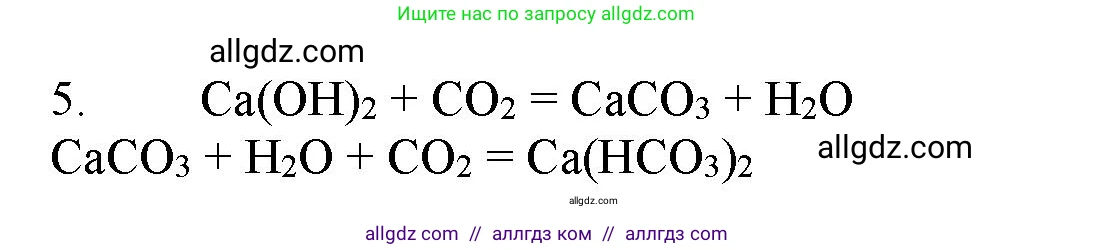 Ищите нас по запросу allgdz.com

allgdz.com

5. $Ca(OH)_2 + CO_2 = CaCO_3 + H_2O$

$CaCO_3 + H_2O + CO_2 = Ca(HCO_3)_2$ allgdz.com

allgdz.com

allgdz com // аллгдз ком // аллгдз com